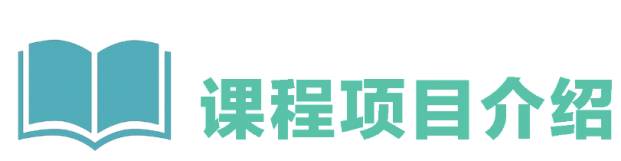 课程项目介绍